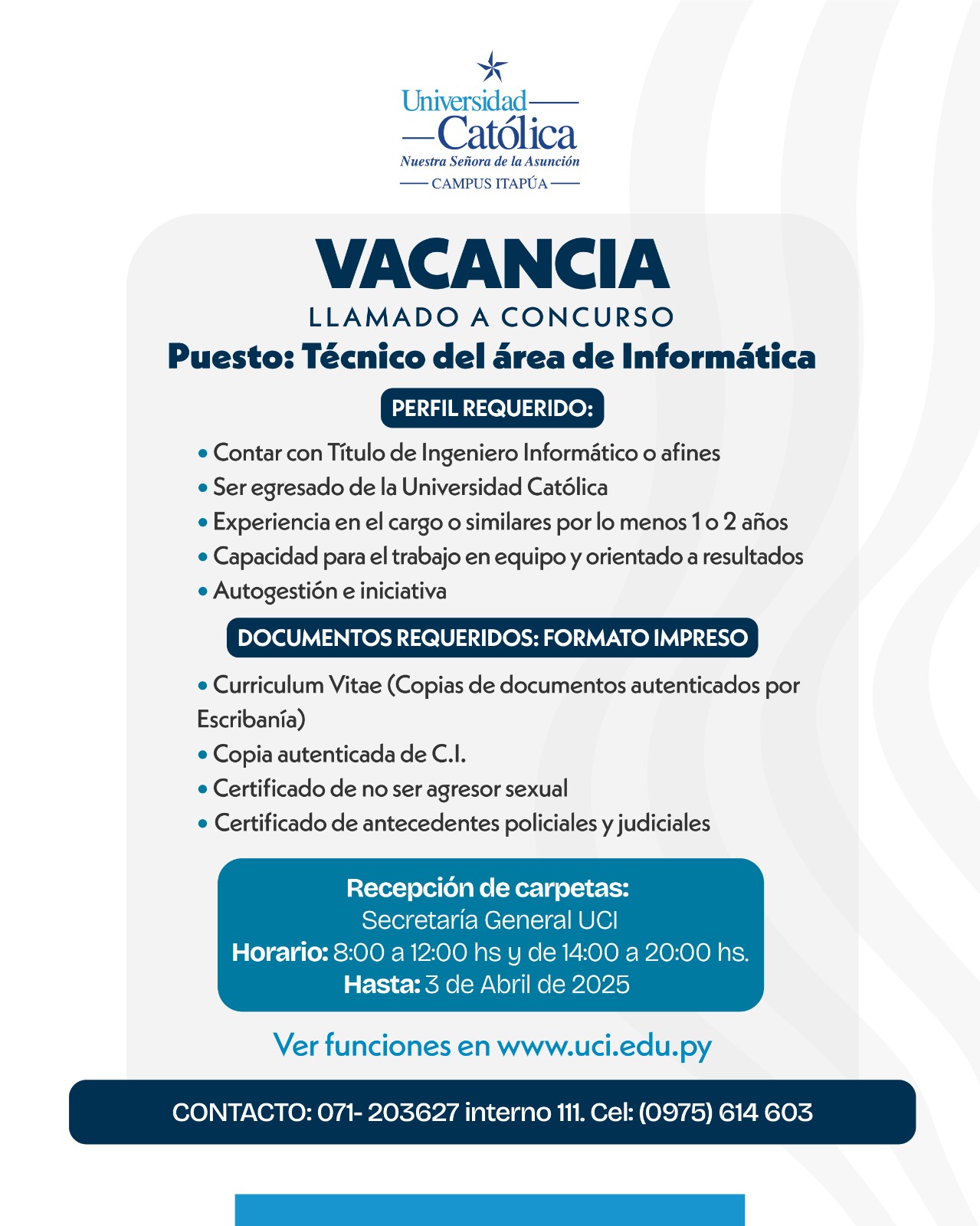 Universidad
Católica
Nuestra Señora de la Asunción
CAMPUS ITAPÚA

VACANCIA
LLAMADO A CONCURSO
Puesto: Técnico del área de Informática

PERFIL REQUERIDO:

• Contar con Título de Ingeniero Informático o afines
• Ser egresado de la Universidad Católica
• Experiencia en el cargo o similares por lo menos 1 o 2 años
• Capacidad para el trabajo en equipo y orientado a resultados
• Autogestión e iniciativa

DOCUMENTOS REQUERIDOS: FORMATO IMPRESO

• Curriculum Vitae (Copias de documentos autenticados por Escribanía)
• Copia autenticada de C.I.
• Certificado de no ser agresor sexual
• Certificado de antecedentes policiales y judiciales

Recepción de carpetas:
Secretaría General UCI
Horario: 8:00 a 12:00 hs y de 14:00 a 20:00 hs.
Hasta: 3 de Abril de 2025

Ver funciones en www.uci.edu.py

CONTACTO: 071- 203627 interno 111. Cel: (0975) 614 603